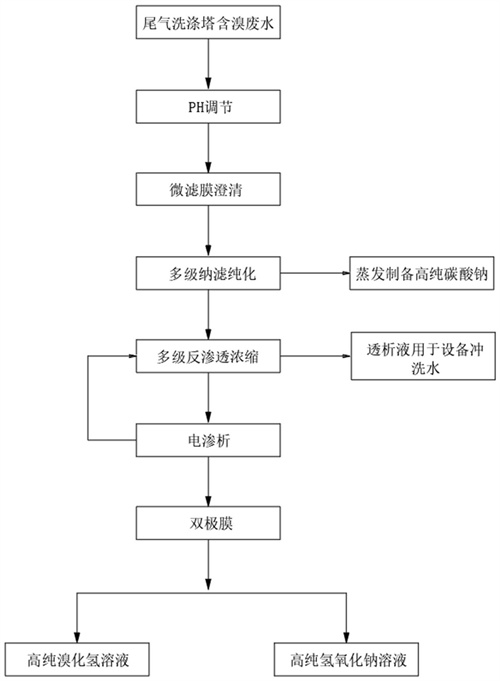 尾气洗涤塔含溴废水

PH调节

微滤膜澄清

多级纳滤纯化

蒸发制备高纯碳酸钠

多级反渗透浓缩

透析液用于设备冲洗水

电渗析

双极膜

高纯溴化氢溶液

高纯氢氧化钠溶液